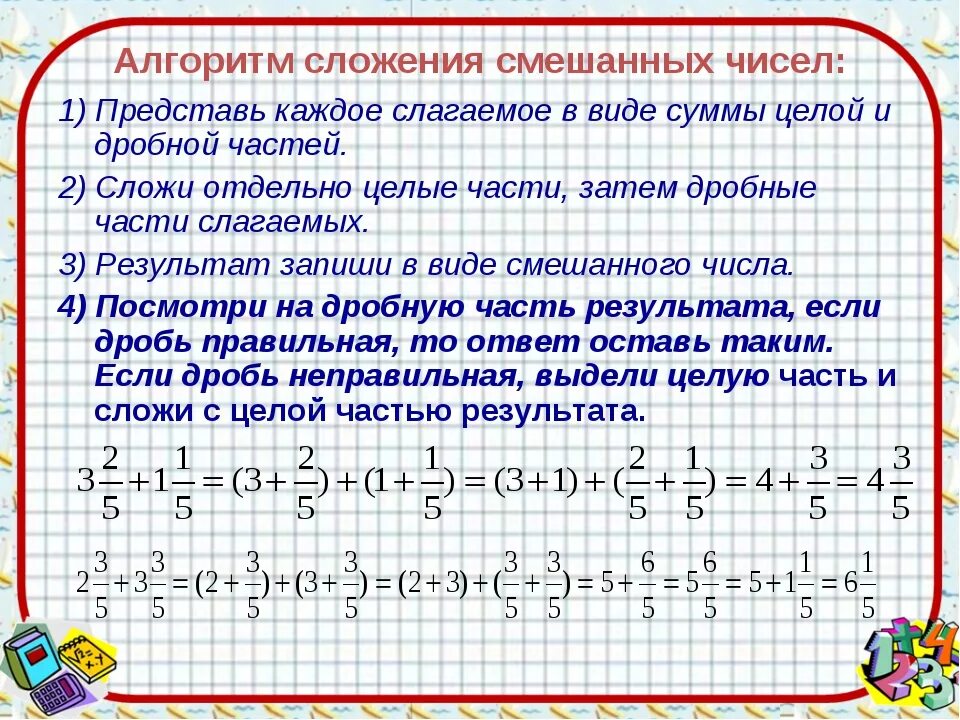 Алгоритм сложения смешанных чисел:

1) Представь каждое слагаемое в виде суммы целой и дробной частей.

2) Сложи отдельно целые части, затем дробные части слагаемых.

3) Результат запиши в виде смешанного числа.

4) Посмотри на дробную часть результата, если дробь правильная, то ответ оставь таким. Если дробь неправильная, выдели целую часть и сложи с целой частью результата.

$3\frac{2}{5}+1\frac{1}{5}=(3+\frac{2}{5})+(1+\frac{1}{5})=(3+1)+(\frac{2}{5}+\frac{1}{5})=4+\frac{3}{5}=4\frac{3}{5}$

$2\frac{3}{5}+3\frac{3}{5}=(2+\frac{3}{5})+(3+\frac{3}{5})=(2+3)+(\frac{3}{5}+\frac{3}{5})=5+\frac{6}{5}=5\frac{6}{5}=5+1\frac{1}{5}=6\frac{1}{5}$